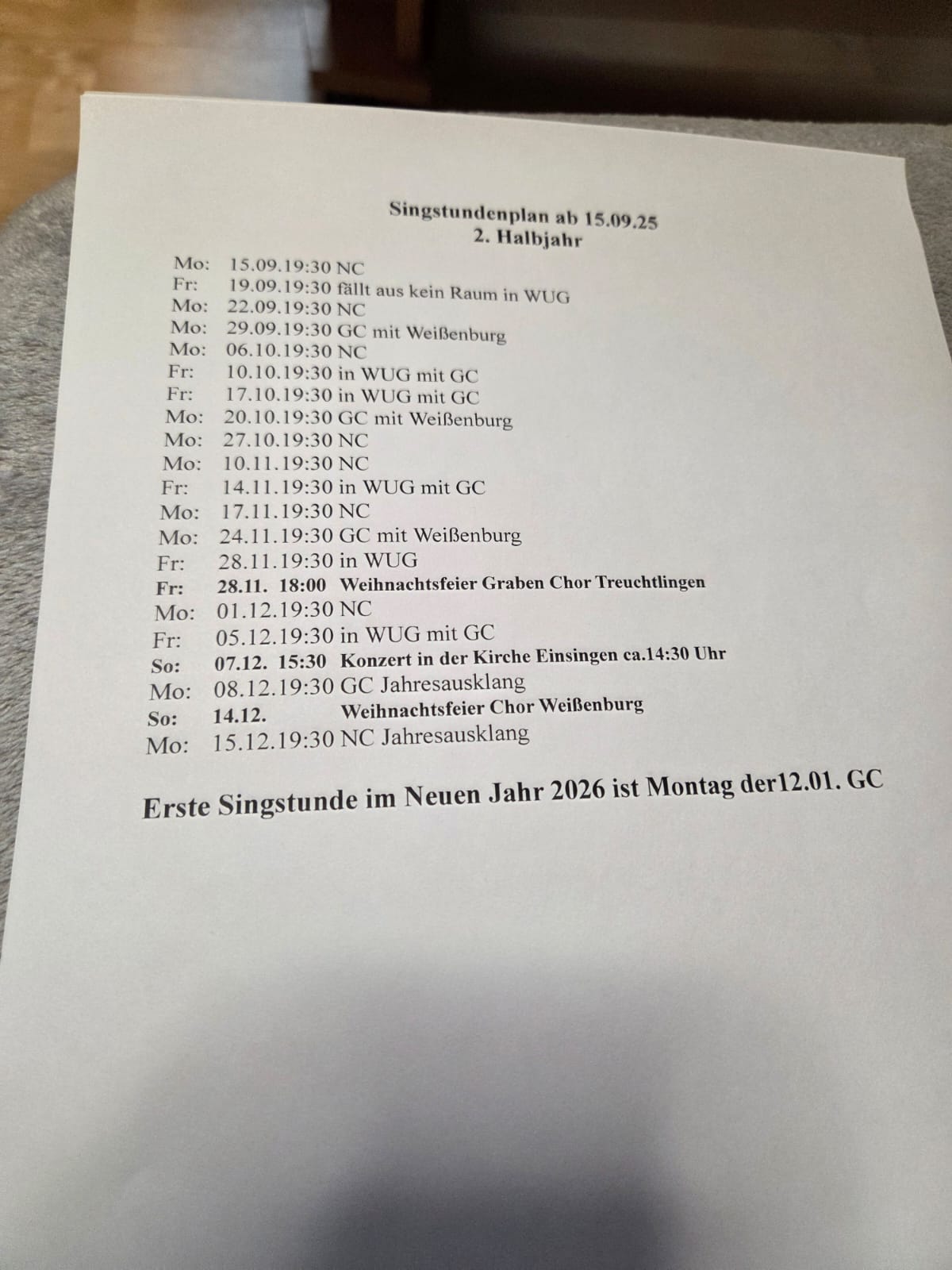 Singstundenplan ab 15.09.25
2. Halbjahr

Mo: 15.09.19:30 NC
Fr: 19.09.19:30 fällt aus kein Raum in WUG
Mo: 22.09.19:30 NC
Mo: 29.09.19:30 GC mit Weißenburg
Mo: 06.10.19:30 NC
Fr: 10.10.19:30 in WUG mit GC
Fr: 17.10.19:30 in WUG mit GC
Mo: 20.10.19:30 GC mit Weißenburg
Mo: 27.10.19:30 NC
Mo: 10.11.19:30 NC
Fr: 14.11.19:30 in WUG mit GC
Mo: 17.11.19:30 NC
Mo: 24.11.19:30 GC mit Weißenburg
Fr: 28.11.19:30 in WUG
Fr: 28.11. 18:00 Weihnachtsfeier Graben Chor Treuchtlingen
Mo: 01.12.19:30 NC
Fr: 05.12.19:30 in WUG mit GC
So: 07.12. 15:30 Konzert in der Kirche Einsingen ca.14:30 Uhr
Mo: 08.12.19:30 GC Jahresausklang
So: 14.12. Weihnachtsfeier Chor Weißenburg
Mo: 15.12.19:30 NC Jahresausklang

Erste Singstunde im Neuen Jahr 2026 ist Montag der12.01. GC